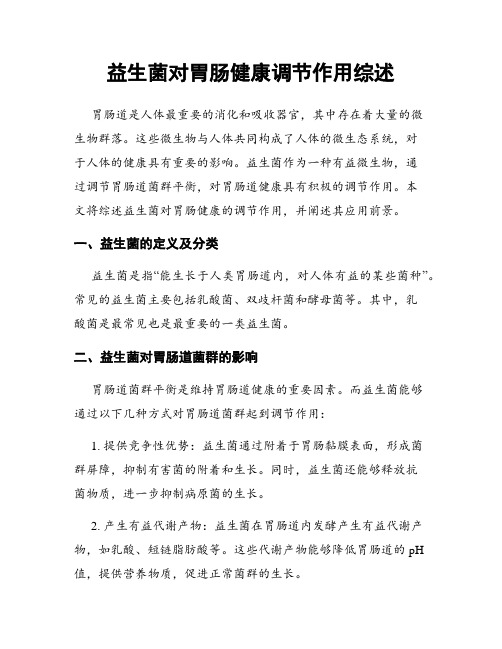 益生菌对胃肠健康调节作用综述

胃肠道是人体最重要的消化和吸收器官，其中存在着大量的微生物群落。这些微生物与人体共同构成了人体的微生态系统，对于人体的健康具有重要的影响。益生菌作为一种有益微生物，通过调节胃肠道菌群平衡，对胃肠道健康具有积极的调节作用。本文将综述益生菌对胃肠健康的调节作用，并阐述其应用前景。

一、益生菌的定义及分类

益生菌是指“能生长于人类胃肠道内，对人体有益的某些菌种”。常见的益生菌主要包括乳酸菌、双歧杆菌和酵母菌等。其中，乳酸菌是最常见也是最重要的一类益生菌。

二、益生菌对胃肠道菌群的影响

胃肠道菌群平衡是维持胃肠道健康的重要因素。而益生菌能够通过以下几种方式对胃肠道菌群起到调节作用：

1. 提供竞争性优势：益生菌通过附着于胃肠黏膜表面，形成菌群屏障，抑制有害菌的附着和生长。同时，益生菌还能够释放抗菌物质，进一步抑制病原菌的生长。

2. 产生有益代谢产物：益生菌在胃肠道内发酵产生有益代谢产物，如乳酸、短链脂肪酸等。这些代谢产物能够降低胃肠道的 pH 值，提供营养物质，促进正常菌群的生长。